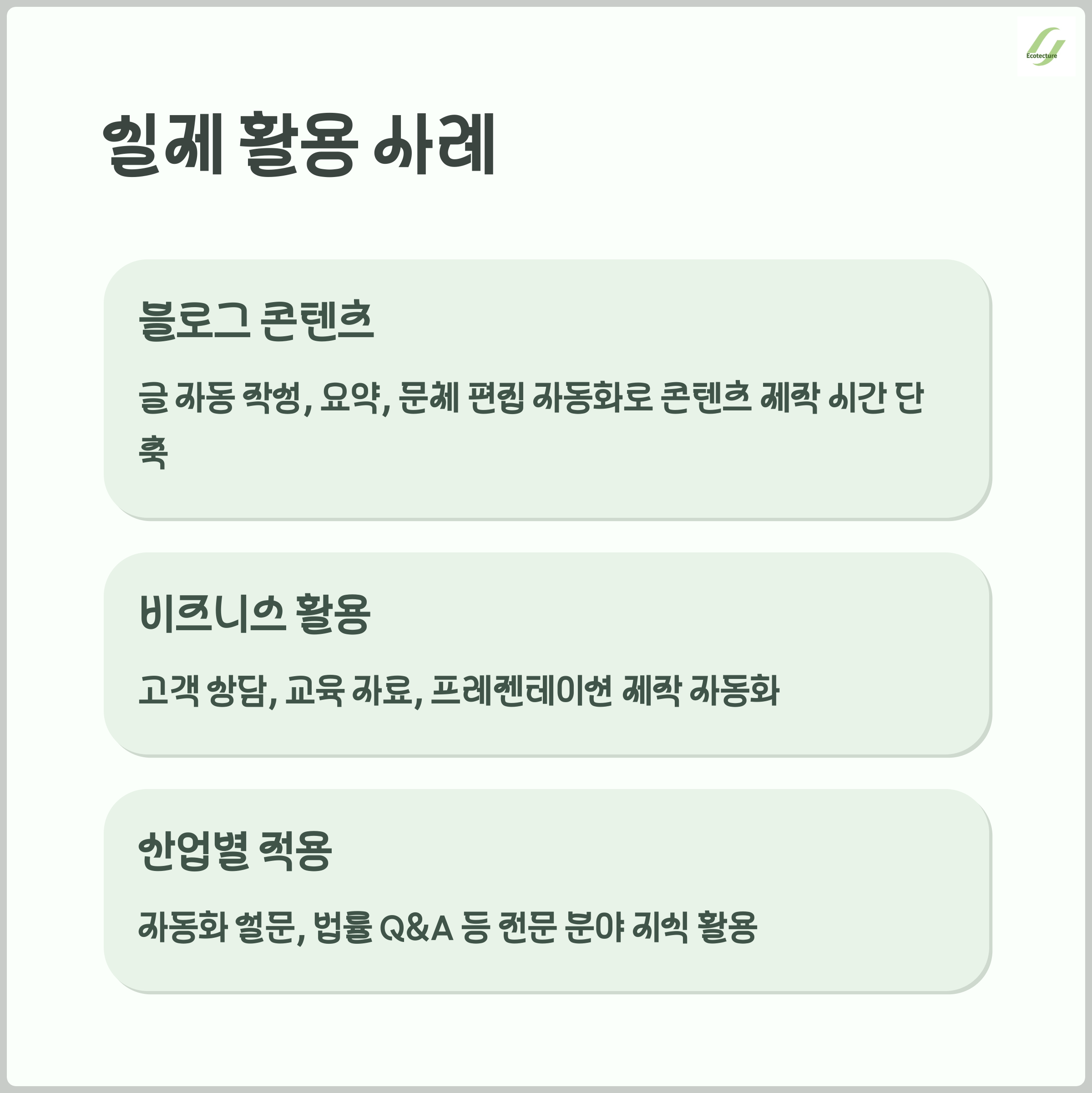 Ecotecture

실제 활용 사례

블로그 콘텐츠

글 자동 작성, 요약, 문체 편집 자동화로 콘텐츠 제작 시간 단축

비즈니스 활용

고객 상담, 교육 자료, 프레젠테이션 제작 자동화

산업별 적용

자동화 설문, 법률 Q&A 등 전문 분야 지식 활용